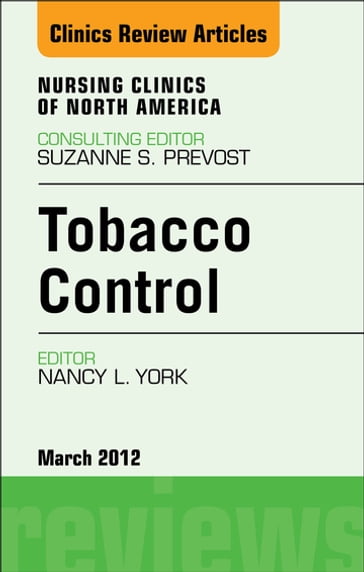 Clinics Review Articles

NURSING CLINICS
OF NORTH AMERICA

CONSULTING EDITOR
SUZANNE S. PREVOST

Tobacco
Control

EDITOR
NANCY L. YORK

March 2012

reviews